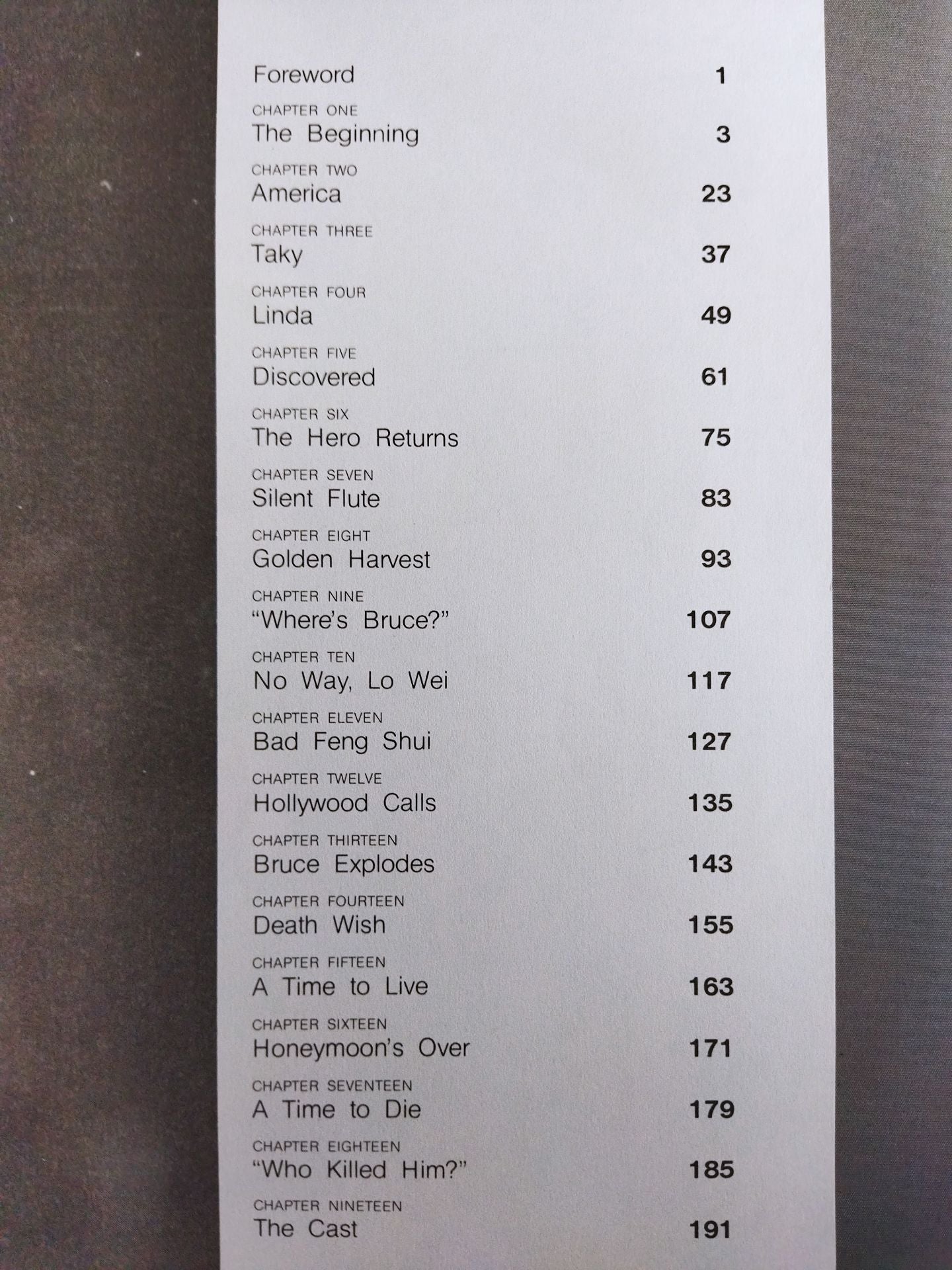 Foreword 1

CHAPTER ONE
The Beginning 3

CHAPTER TWO
America 23

CHAPTER THREE
Taky 37

CHAPTER FOUR
Linda 49

CHAPTER FIVE
Discovered 61

CHAPTER SIX
The Hero Returns 75

CHAPTER SEVEN
Silent Flute 83

CHAPTER EIGHT
Golden Harvest 93

CHAPTER NINE
"Where's Bruce?" 107

CHAPTER TEN
No Way, Lo Wei 117

CHAPTER ELEVEN
Bad Feng Shui 127

CHAPTER TWELVE
Hollywood Calls 135

CHAPTER THIRTEEN
Bruce Explodes 143

CHAPTER FOURTEEN
Death Wish 155

CHAPTER FIFTEEN
A Time to Live 163

CHAPTER SIXTEEN
Honeymoon's Over 171

CHAPTER SEVENTEEN
A Time to Die 179

CHAPTER EIGHTEEN
"Who Killed Him?" 185

CHAPTER NINETEEN
The Cast 191